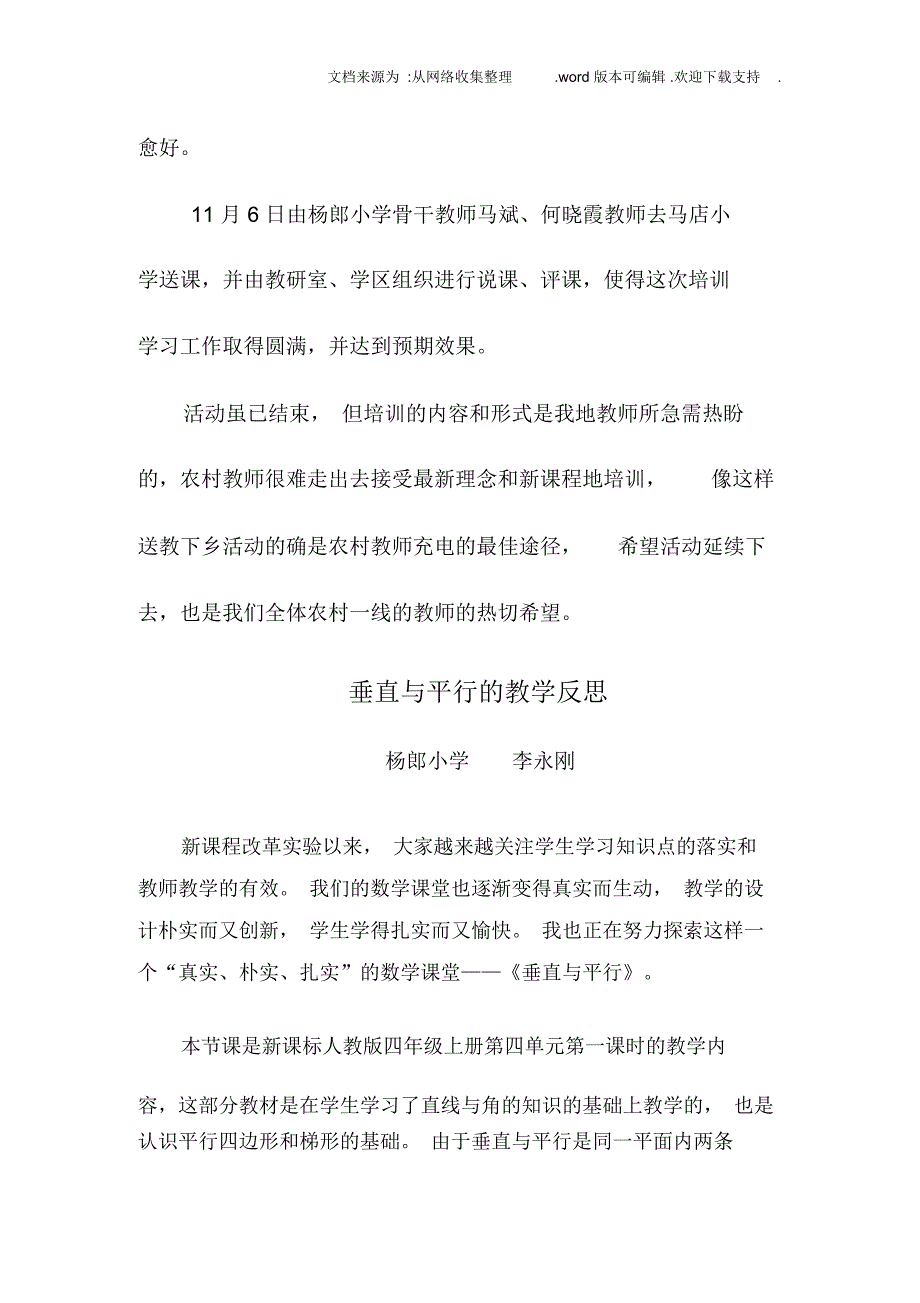 文档来源为 :从网络收集整理 .word 版本可编辑 .欢迎下载支持 .

愈好。

11 月 6 日由杨郎小学骨干教师马斌、何晓霞教师去马店小学送课，并由教研室、学区组织进行说课、评课，使得这次培训学习工作取得圆满，并达到预期效果。

活动虽已结束， 但培训的内容和形式是我地教师所急需热盼的，农村教师很难走出去接受最新理念和新课程地培训， 像这样送教下乡活动的确是农村教师充电的最佳途径， 希望活动延续下去，也是我们全体农村一线的教师的热切希望。

垂直与平行的教学反思

杨郎小学 李永刚

新课程改革实验以来， 大家越来越关注学生学习知识点的落实和教师教学的有效。 我们的数学课堂也逐渐变得真实而生动， 教学的设计朴实而又创新， 学生学得扎实而又愉快。 我也正在努力探索这样一个“真实、朴实、扎实”的数学课堂——《垂直与平行》。

本节课是新课标人教版四年级上册第四单元第一课时的教学内容，这部分教材是在学生学习了直线与角的知识的基础上教学的， 也是认识平行四边形和梯形的基础。 由于垂直与平行是同一平面内两条